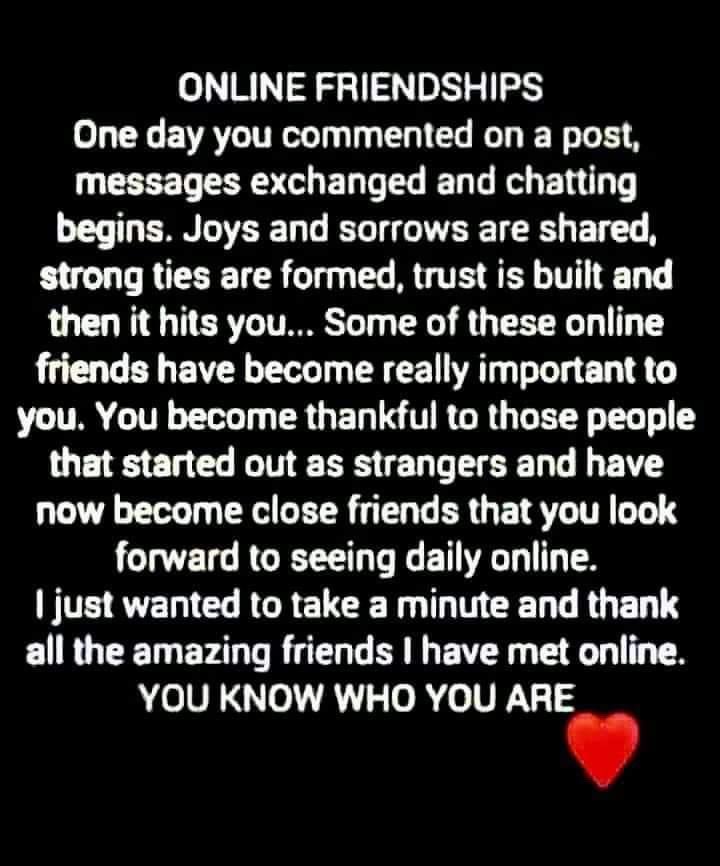 ONLINE FRIENDSHIPS
One day you commented on a post, messages exchanged and chatting begins. Joys and sorrows are shared, strong ties are formed, trust is built and then it hits you... Some of these online friends have become really important to you. You become thankful to those people that started out as strangers and have now become close friends that you look forward to seeing daily online.
I just wanted to take a minute and thank all the amazing friends I have met online.
YOU KNOW WHO YOU ARE